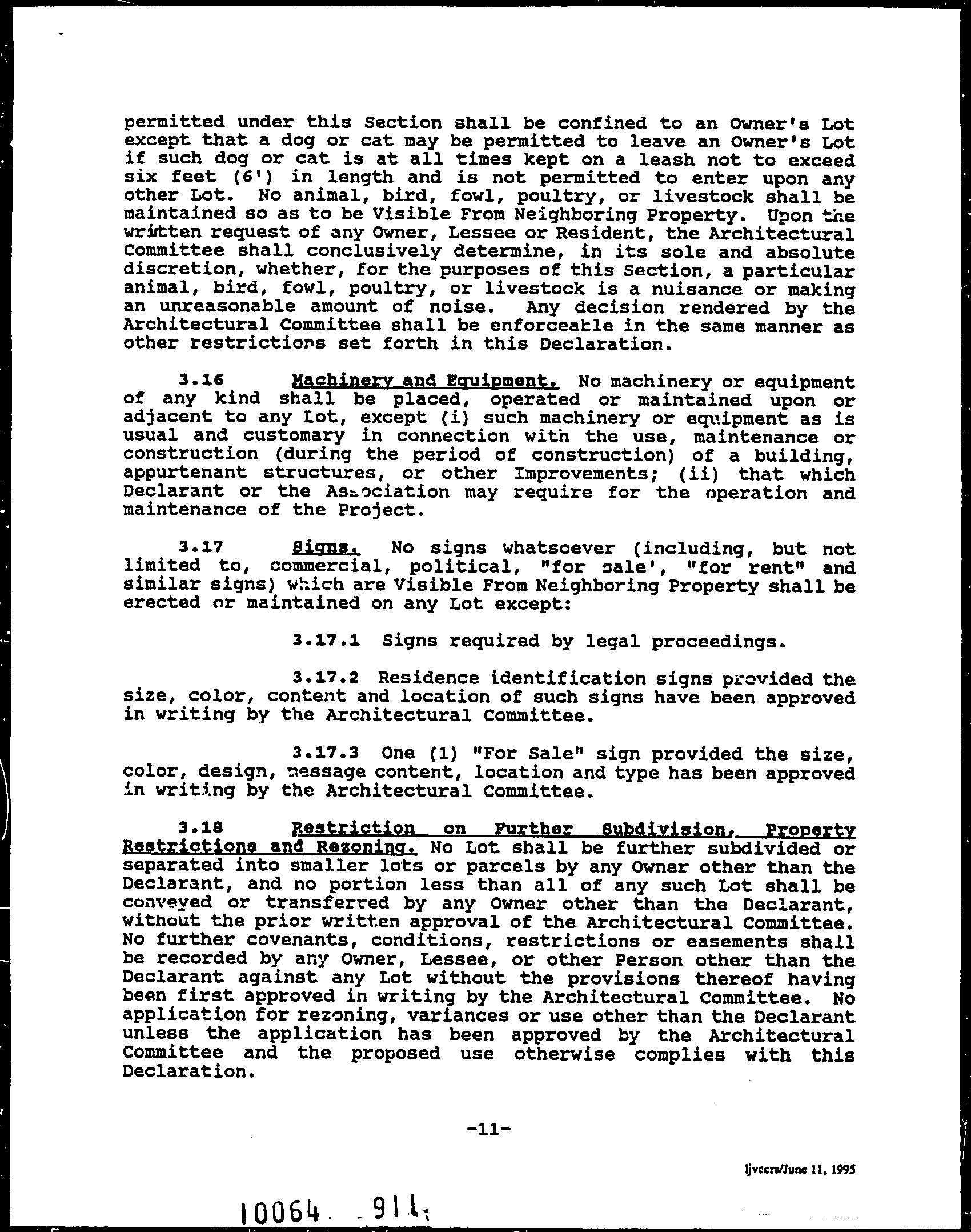 permitted under this Section shall be confined to an Owner's Lot except that a dog or cat may be permitted to leave an Owner's Lot if such dog or cat is at all times kept on a leash not to exceed six feet (6') in length and is not permitted to enter upon any other Lot. No animal, bird, fowl, poultry, or livestock shall be maintained so as to be Visible From Neighboring Property. Upon the written request of any Owner, Lessee or Resident, the Architectural Committee shall conclusively determine, in its sole and absolute discretion, whether, for the purposes of this Section, a particular animal, bird, fowl, poultry, or livestock is a nuisance or making an unreasonable amount of noise. Any decision rendered by the Architectural Committee shall be enforceable in the same manner as other restrictions set forth in this Declaration.

3.16 Machinery and Equipment. No machinery or equipment of any kind shall be placed, operated or maintained upon or adjacent to any Lot, except (i) such machinery or equipment as is usual and customary in connection with the use, maintenance or construction (during the period of construction) of a building, appurtenant structures, or other Improvements; (ii) that which Declarant or the Association may require for the operation and maintenance of the Project.

3.17 Signs. No signs whatsoever (including, but not limited to, commercial, political, "for sale', "for rent" and similar signs) which are Visible From Neighboring Property shall be erected or maintained on any Lot except:

3.17.1 Signs required by legal proceedings.

3.17.2 Residence identification signs provided the size, color, content and location of such signs have been approved in writing by the Architectural Committee.

3.17.3 One (1) "For Sale" sign provided the size, color, design, message content, location and type has been approved in writing by the Architectural Committee.

3.18 Restriction on Further Subdivision, Property Restrictions and Rezoning. No Lot shall be further subdivided or separated into smaller lots or parcels by any Owner other than the Declarant, and no portion less than all of any such Lot shall be conveyed or transferred by any Owner other than the Declarant, without the prior written approval of the Architectural Committee. No further covenants, conditions, restrictions or easements shall be recorded by any Owner, Lessee, or other Person other than the Declarant against any Lot without the provisions thereof having been first approved in writing by the Architectural Committee. No application for rezoning, variances or use other than the Declarant unless the application has been approved by the Architectural Committee and the proposed use otherwise complies with this Declaration.

-11-

ljvccrs/June 11, 1995

10064. 911